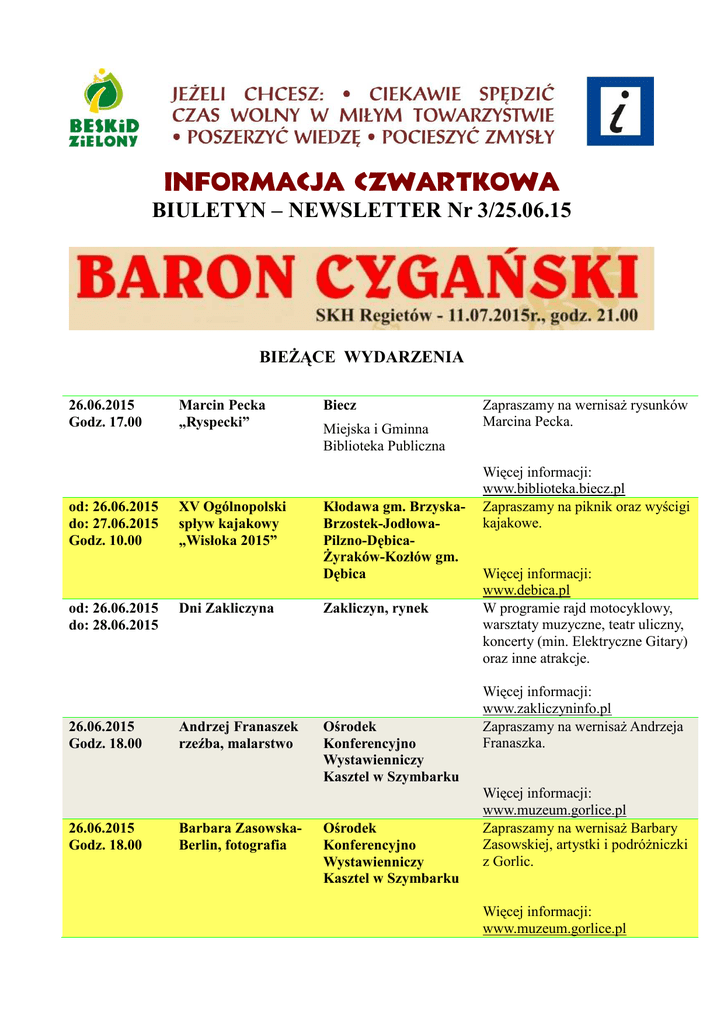 BESKiD ZiELONY

JEŻELI CHCESZ: • CIEKAWIE SPĘDZIĆ CZAS WOLNY W MIŁYM TOWARZYSTWIE • POSZERZYĆ WIEDZĘ • POCIESZYĆ ZMYSŁY

i

INFORMACJA CZWARTKOWA
BIULETYN – NEWSLETTER Nr 3/25.06.15

BARON CYGAŃSKI
SKH Regietów - 11.07.2015r., godz. 21.00

BIEŻĄCE WYDARZENIA

| | | | |
|---|---|---|---|
| 26.06.2015 Godz. 17.00 | Marcin Pecka „Ryspecki” | Biecz Miejska i Gminna Biblioteka Publiczna | Zapraszamy na wernisaż rysunków Marcina Pecka. Więcej informacji: www.biblioteka.biecz.pl |
| od: 26.06.2015 do: 27.06.2015 Godz. 10.00 | XV Ogólnopolski spływ kajakowy „Wisłoka 2015” | Kłodawa gm. Brzyska-Brzostek-Jodłowa-Pilzno-Dębica-Żyraków-Kozłów gm. Dębica | Zapraszamy na piknik oraz wyścigi kajakowe. Więcej informacji: www.debica.pl |
| od: 26.06.2015 do: 28.06.2015 | Dni Zakliczyna | Zakliczyn, rynek | W programie rajd motocyklowy, warsztaty muzyczne, teatr uliczny, koncerty (min. Elektryczne Gitary) oraz inne atrakcje. Więcej informacji: www.zakliczyninfo.pl |
| 26.06.2015 Godz. 18.00 | Andrzej Franaszek rzeźba, malarstwo | Ośrodek Konferencyjno Wystawienniczy Kasztel w Szymbarku | Zapraszamy na wernisaż Andrzeja Franaszka. Więcej informacji: www.muzeum.gorlice.pl |
| 26.06.2015 Godz. 18.00 | Barbara Zasowska-Berlin, fotografia | Ośrodek Konferencyjno Wystawienniczy Kasztel w Szymbarku | Zapraszamy na wernisaż Barbary Zasowskiej, artystki i podróżniczki z Gorlic. Więcej informacji: www.muzeum.gorlice.pl |